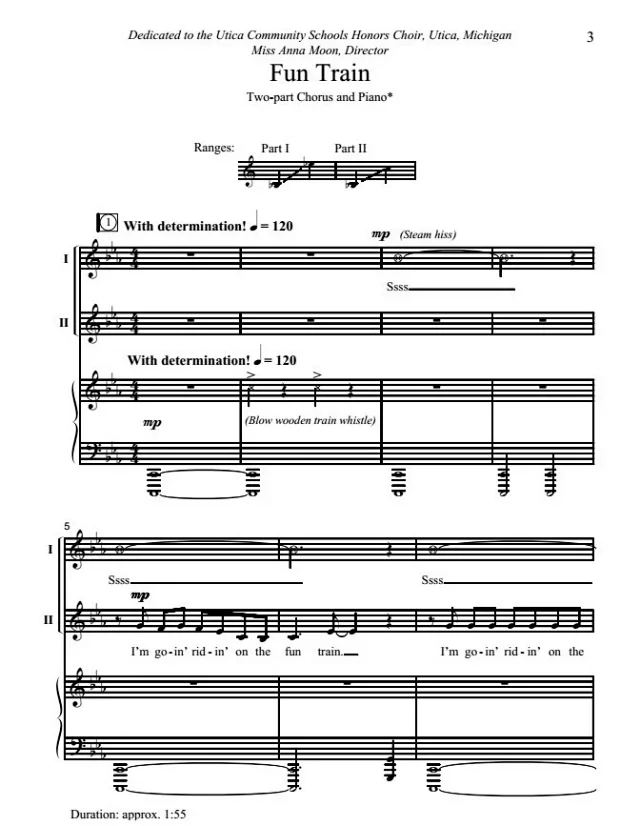 Dedicated to the Utica Community Schools Honors Choir, Utica, Michigan
Miss Anna Moon, Director

3

Fun Train

Two-part Chorus and Piano*

Ranges: Part I Part II

1 With determination! ♩ = 120

mp (Steam hiss)

I

Ssss

II

With determination! ♩ = 120

mp

(Blow wooden train whistle)

5

I

Ssss Ssss

mp

II

I'm go-in' rid-in' on the fun train. I'm go-in' rid-in' on the

Duration: approx. 1:55